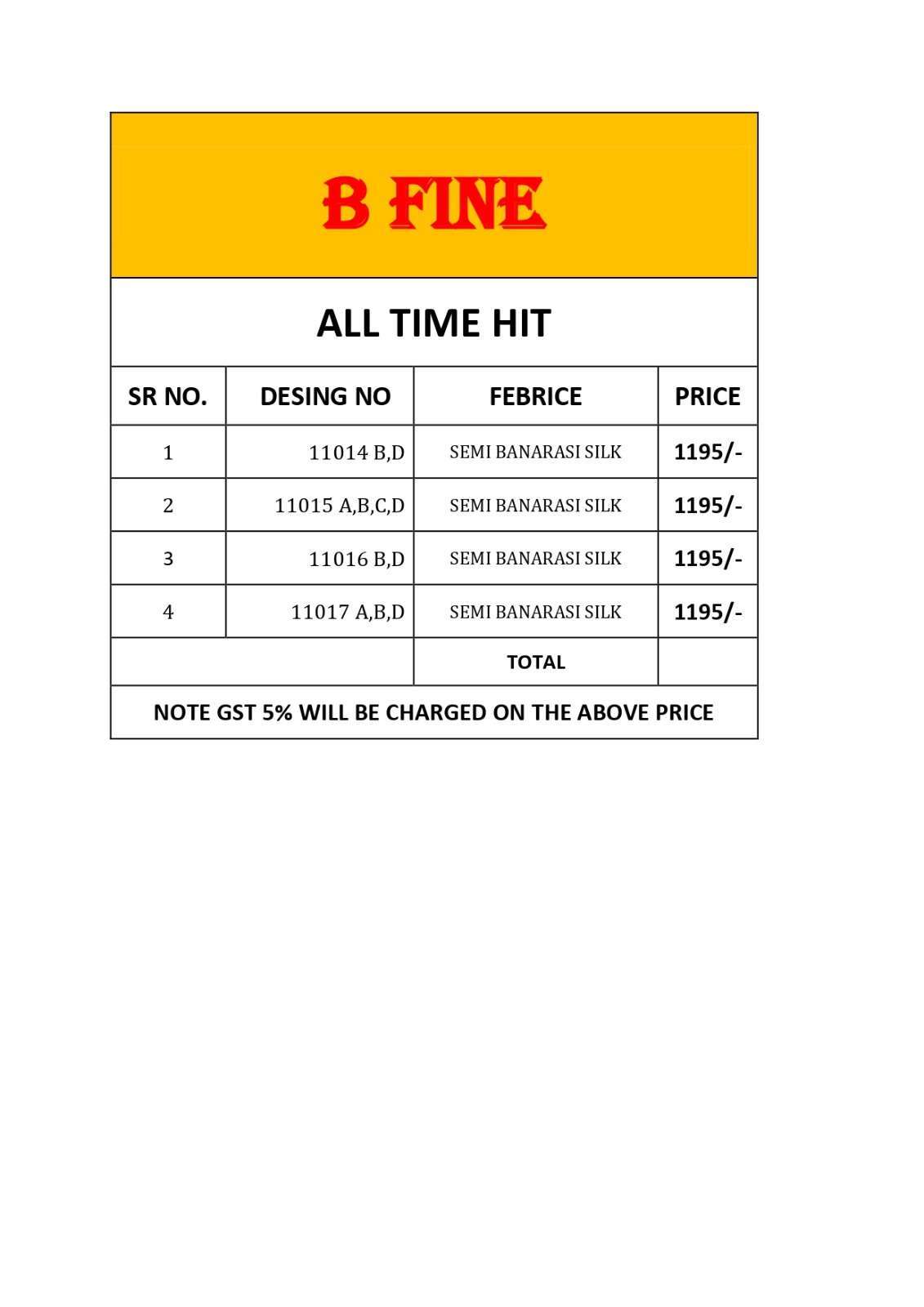 B FINE

ALL TIME HIT

| SR NO. | DESING NO | FEBRICE | PRICE |
|---|---|---|---|
| 1 | 11014 B,D | SEMI BANARASI SILK | 1195/- |
| 2 | 11015 A,B,C,D | SEMI BANARASI SILK | 1195/- |
| 3 | 11016 B,D | SEMI BANARASI SILK | 1195/- |
| 4 | 11017 A,B,D | SEMI BANARASI SILK | 1195/- |
| | | TOTAL | |

NOTE GST 5% WILL BE CHARGED ON THE ABOVE PRICE